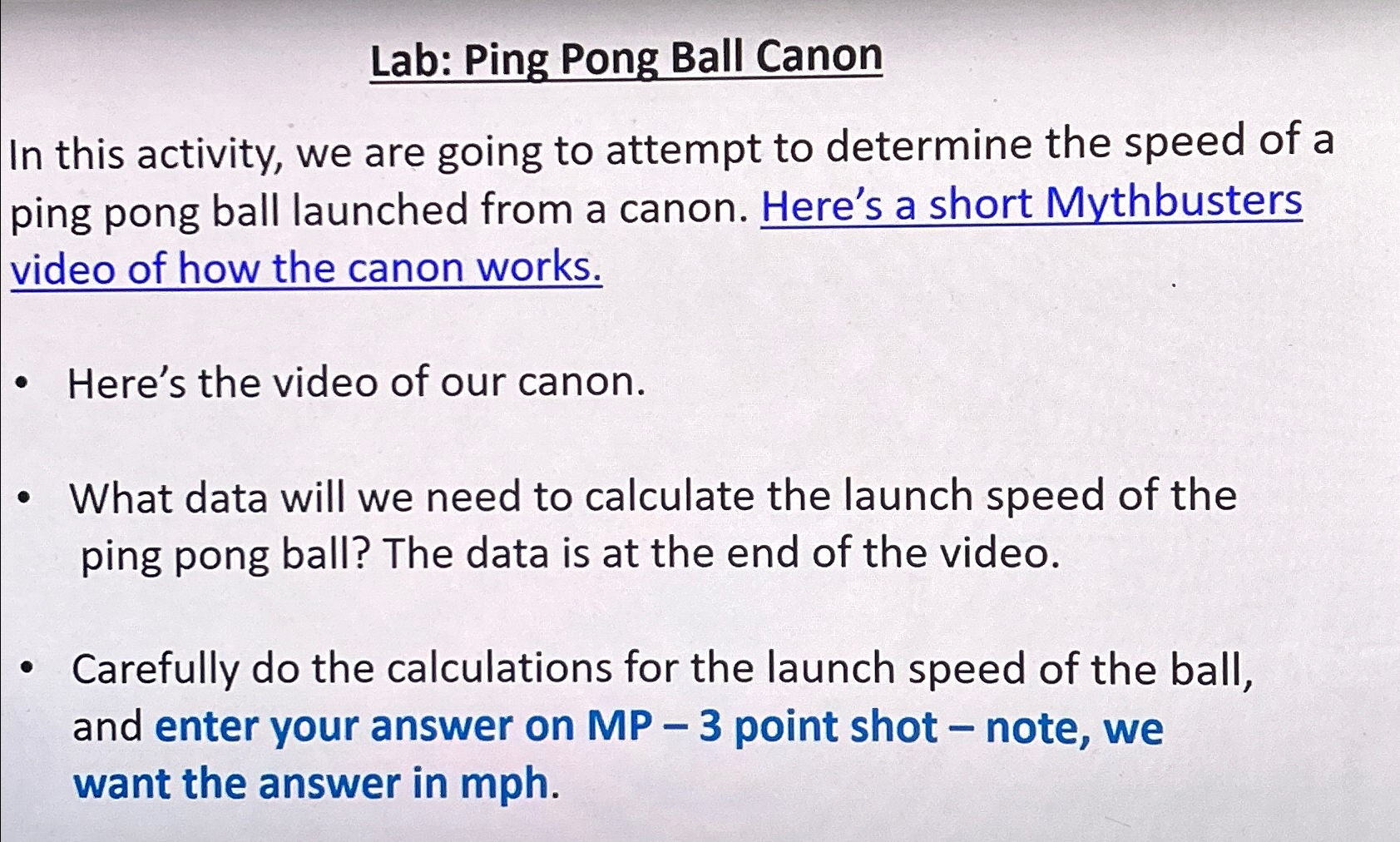 Lab: Ping Pong Ball Canon

In this activity, we are going to attempt to determine the speed of a ping pong ball launched from a canon. Here's a short Mythbusters video of how the canon works.

• Here's the video of our canon.

• What data will we need to calculate the launch speed of the ping pong ball? The data is at the end of the video.

• Carefully do the calculations for the launch speed of the ball, and enter your answer on MP – 3 point shot – note, we want the answer in mph.